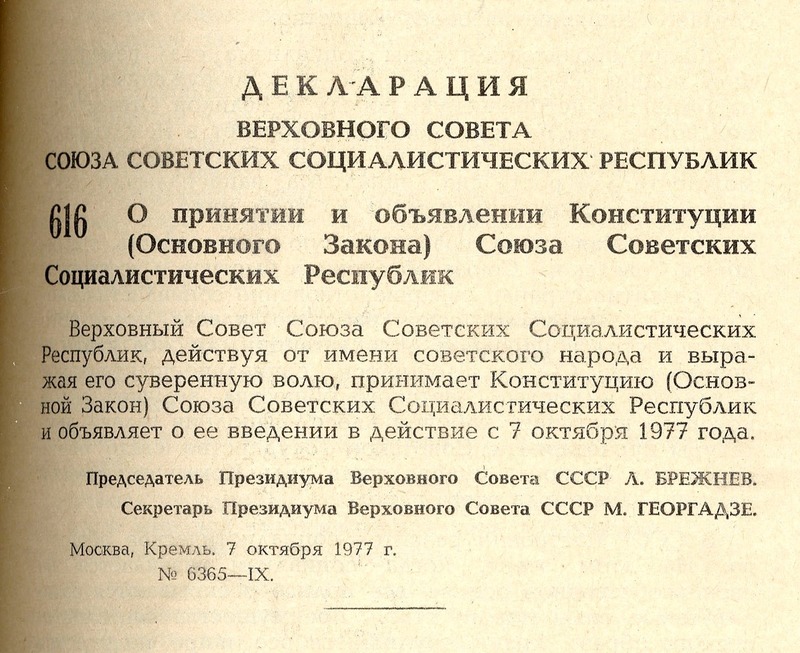 ДЕКЛАРАЦИЯ
ВЕРХОВНОГО СОВЕТА
СОЮЗА СОВЕТСКИХ СОЦИАЛИСТИЧЕСКИХ РЕСПУБЛИК

616 О принятии и объявлении Конституции (Основного Закона) Союза Советских Социалистических Республик

Верховный Совет Союза Советских Социалистических Республик, действуя от имени советского народа и выражая его суверенную волю, принимает Конституцию (Основной Закон) Союза Советских Социалистических Республик и объявляет о ее введении в действие с 7 октября 1977 года.

Председатель Президиума Верховного Совета СССР Л. БРЕЖНЕВ.
Секретарь Президиума Верховного Совета СССР М. ГЕОРГАДЗЕ.

Москва, Кремль. 7 октября 1977 г.
№ 6365—IX.